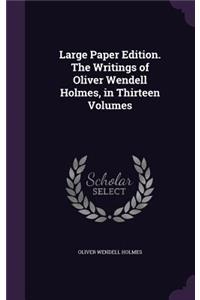 Large Paper Edition. The Writings of Oliver Wendell Holmes, in Thirteen Volumes

Scholar SELECT

OLIVER WENDELL HOLMES